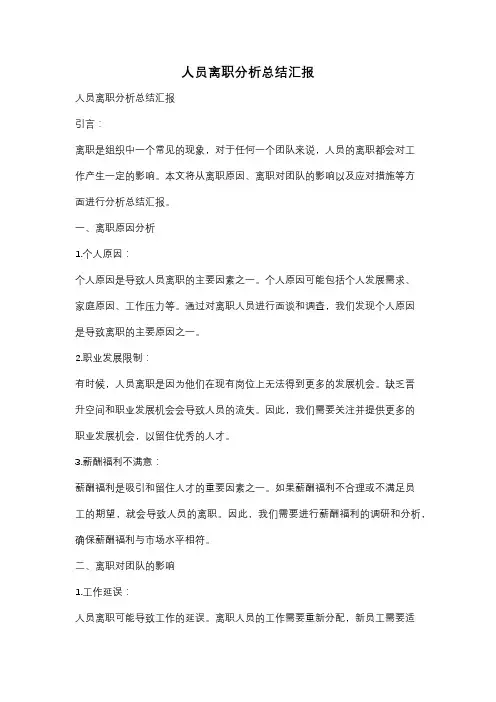 人员离职分析总结汇报

人员离职分析总结汇报

引言：

离职是组织中一个常见的现象，对于任何一个团队来说，人员的离职都会对工作产生一定的影响。本文将从离职原因、离职对团队的影响以及应对措施等方面进行分析总结汇报。

一、离职原因分析

1.个人原因：

个人原因是导致人员离职的主要因素之一。个人原因可能包括个人发展需求、家庭原因、工作压力等。通过对离职人员进行面谈和调查，我们发现个人原因是导致离职的主要原因之一。

2.职业发展限制：

有时候，人员离职是因为他们在现有岗位上无法得到更多的发展机会。缺乏晋升空间和职业发展机会会导致人员的流失。因此，我们需要关注并提供更多的职业发展机会，以留住优秀的人才。

3.薪酬福利不满意：

薪酬福利是吸引和留住人才的重要因素之一。如果薪酬福利不合理或不满足员工的期望，就会导致人员的离职。因此，我们需要进行薪酬福利的调研和分析，确保薪酬福利与市场水平相符。

二、离职对团队的影响

1.工作延误：

人员离职可能导致工作的延误。离职人员的工作需要重新分配，新员工需要适